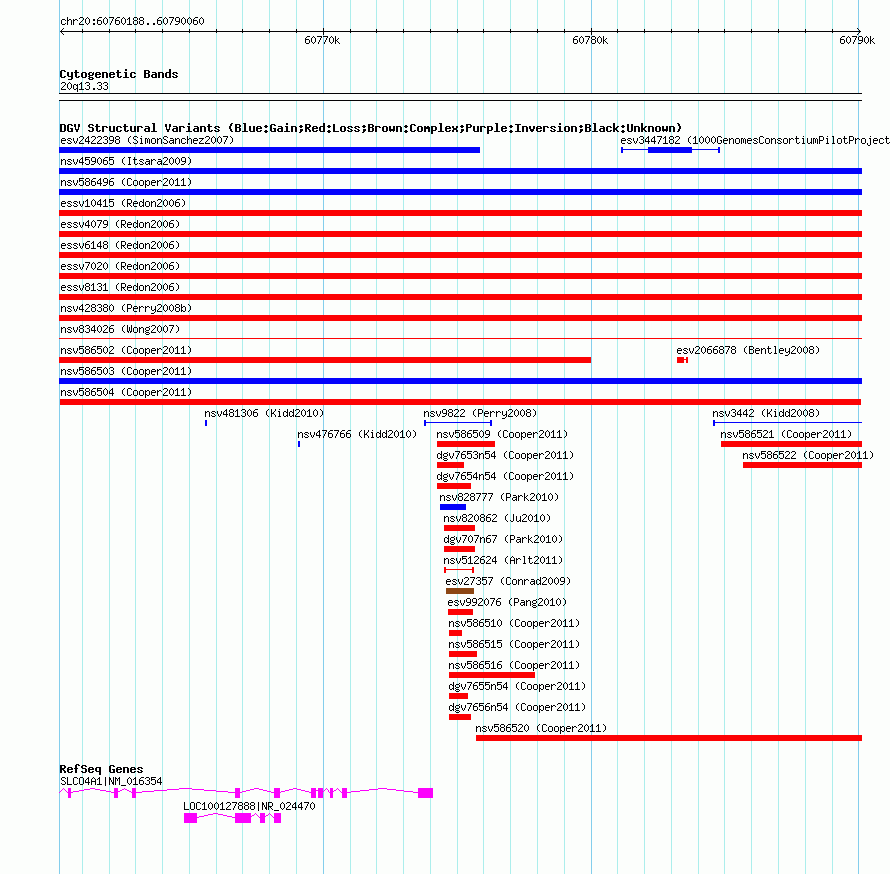 chr20:60760188..60790060

60770k

60780k

60790k

Cytogenetic Bands
20q13.33

DGV Structural Variants (Blue:Gain;Red:Loss;Brown:Complex;Purple:Inversion;Black:Unknown)

esv2422398 (SimonSanchez2007)

esv3447182 (1000GenomesConsortiumPilotProject

nsv459065 (Itsara2009)

nsv586496 (Cooper2011)

essv10415 (Redon2006)

essv4079 (Redon2006)

essv6148 (Redon2006)

essv7020 (Redon2006)

essv8131 (Redon2006)

nsv428380 (Perry2008b)

nsv834026 (Wong2007)

nsv586502 (Cooper2011)

esv2066878 (Bentley2008)

nsv586503 (Cooper2011)

nsv586504 (Cooper2011)

nsv481306 (Kidd2010)

nsv9822 (Perry2008)

nsv3442 (Kidd2008)

nsv476766 (Kidd2010)

nsv586509 (Cooper2011)

nsv586521 (Cooper2011)

dgv7653n54 (Cooper2011)

nsv586522 (Cooper2011)

dgv7654n54 (Cooper2011)

nsv828777 (Park2010)

nsv820862 (Ju2010)

dgv707n67 (Park2010)

nsv512624 (Arlt2011)

esv27357 (Conrad2009)

esv992076 (Pang2010)

nsv586510 (Cooper2011)

nsv586515 (Cooper2011)

nsv586516 (Cooper2011)

dgv7655n54 (Cooper2011)

dgv7656n54 (Cooper2011)

nsv586520 (Cooper2011)

RefSeq Genes
SLC04A1|NM_016354

LOC100127888|NR_024470